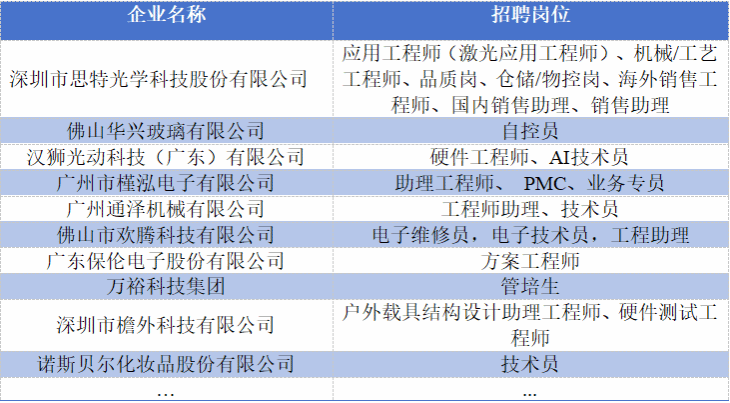 | 企业名称 | 招聘岗位 |
|---|---|
| 深圳市思特光学科技股份有限公司 | 应用工程师（激光应用工程师）、机械/工艺工程师、品质岗、仓储/物控岗、海外销售工程师、国内销售助理、销售助理 |
| 佛山华兴玻璃有限公司 | 自控员 |
| 汉狮光动科技（广东）有限公司 | 硬件工程师、AI技术员 |
| 广州市槿泓电子有限公司 | 助理工程师、PMC、业务专员 |
| 广州通泽机械有限公司 | 工程师助理、技术员 |
| 佛山市欢腾科技有限公司 | 电子维修员，电子技术员，工程助理 |
| 广东保伦电子股份有限公司 | 方案工程师 |
| 万裕科技集团 | 管培生 |
| 深圳市檐外科技有限公司 | 户外载具结构设计助理工程师、硬件测试工程师 |
| 诺斯贝尔化妆品股份有限公司 | 技术员 |
| … | … |